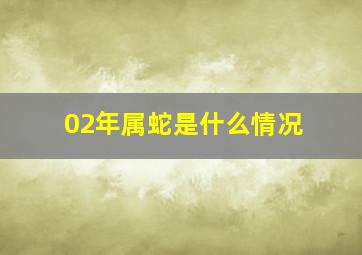 02年属蛇是什么情况